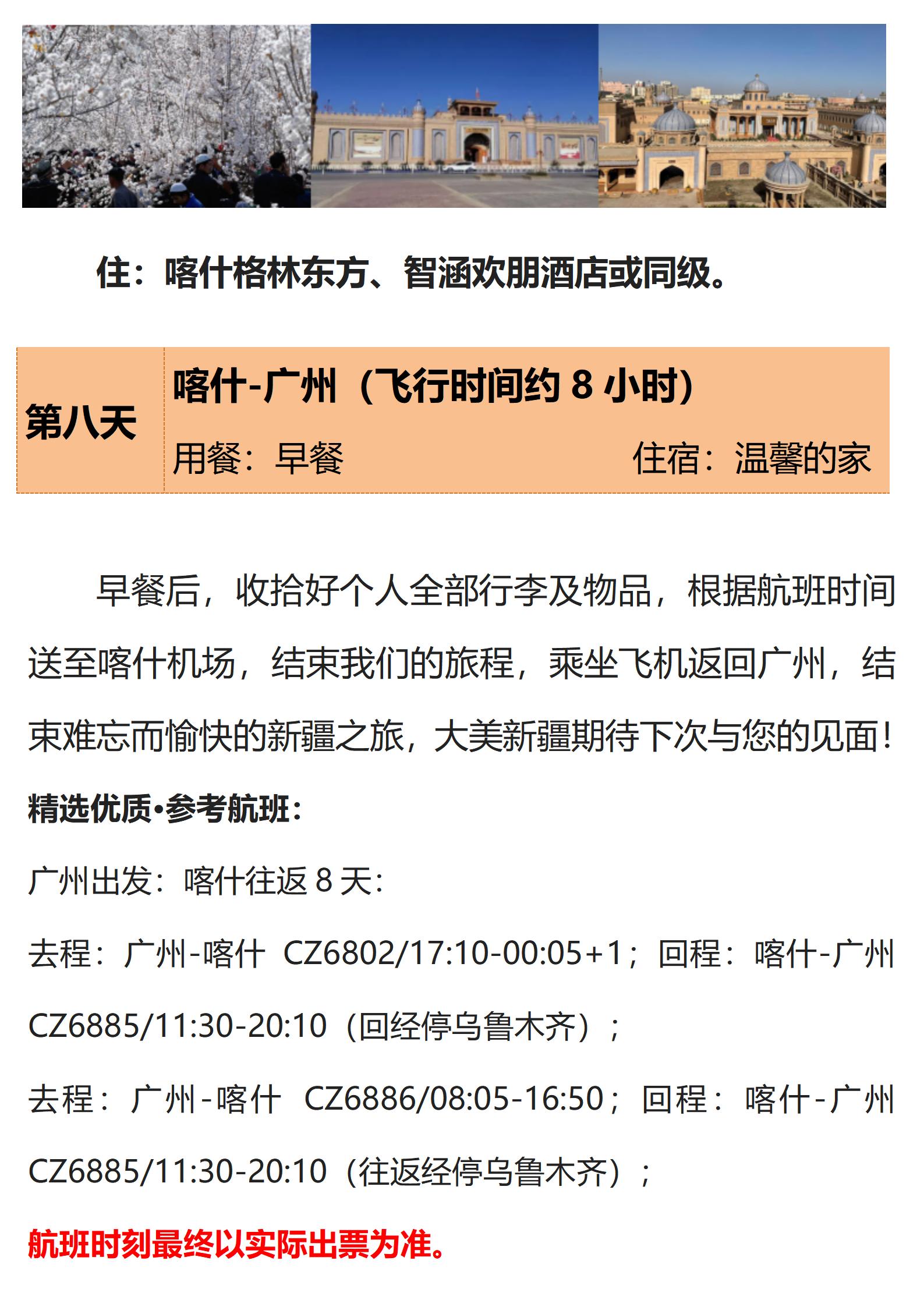 住：喀什格林东方、智涵欢朋酒店或同级。

| 第八天 | 喀什-广州（飞行时间约 8 小时）<br>用餐：早餐　　　　住宿：温馨的家 |
|---|---|

早餐后，收拾好个人全部行李及物品，根据航班时间送至喀什机场，结束我们的旅程，乘坐飞机返回广州，结束难忘而愉快的新疆之旅，大美新疆期待下次与您的见面！

精选优质•参考航班：

广州出发：喀什往返 8 天：

去程：广州-喀什 CZ6802/17:10-00:05+1；回程：喀什-广州 CZ6885/11:30-20:10（回经停乌鲁木齐）；

去程：广州-喀什 CZ6886/08:05-16:50；回程：喀什-广州 CZ6885/11:30-20:10（往返经停乌鲁木齐）；

航班时刻最终以实际出票为准。